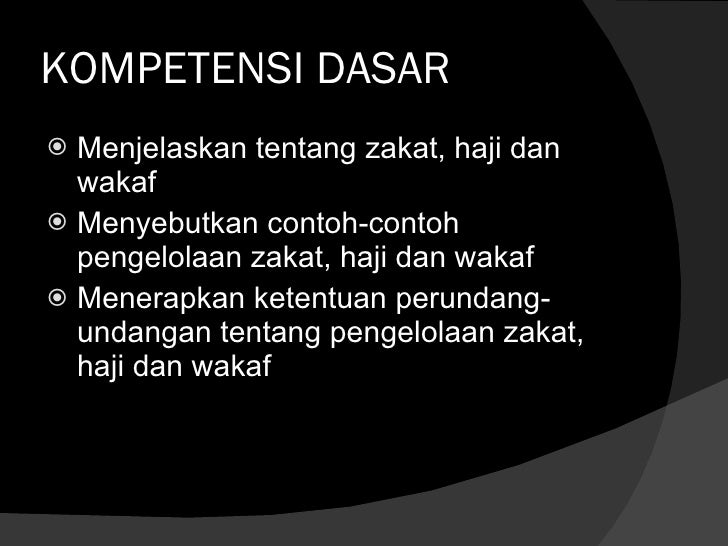 KOMPETENSI DASAR

• Menjelaskan tentang zakat, haji dan wakaf
• Menyebutkan contoh-contoh pengelolaan zakat, haji dan wakaf
• Menerapkan ketentuan perundang-undangan tentang pengelolaan zakat, haji dan wakaf